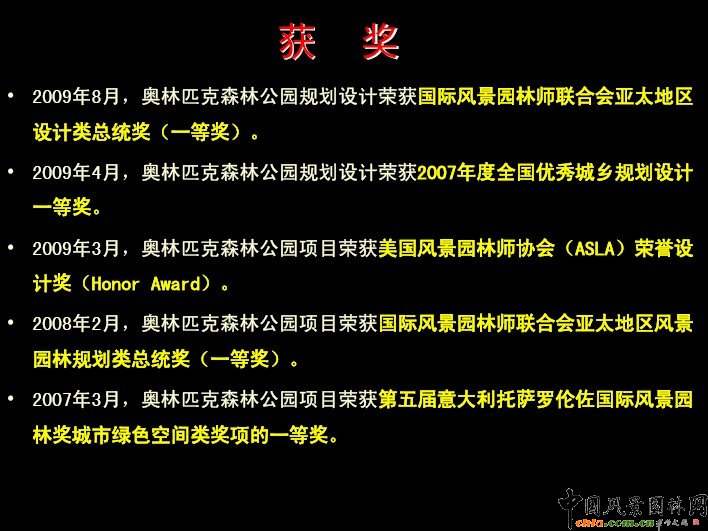 获 奖

• 2009年8月，奥林匹克森林公园规划设计荣获国际风景园林师联合会亚太地区设计类总统奖（一等奖）。

• 2009年4月，奥林匹克森林公园规划设计荣获2007年度全国优秀城乡规划设计一等奖。

• 2009年3月，奥林匹克森林公园项目荣获美国风景园林师协会（ASLA）荣誉设计奖（Honor Award）。

• 2008年2月，奥林匹克森林公园项目荣获国际风景园林师联合会亚太地区风景园林规划类总统奖（一等奖）。

• 2007年3月，奥林匹克森林公园项目荣获第五届意大利托萨罗伦佐国际风景园林奖城市绿色空间类奖项的一等奖。

中国风景园林网